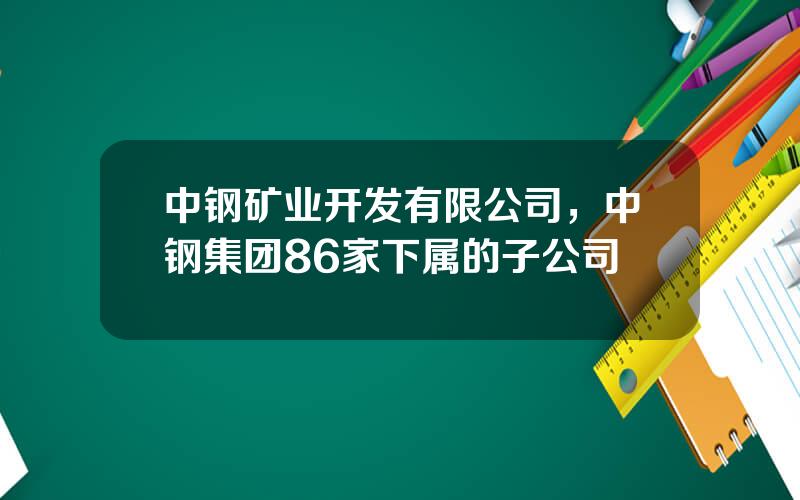 中钢矿业开发有限公司，中钢集团86家下属的子公司